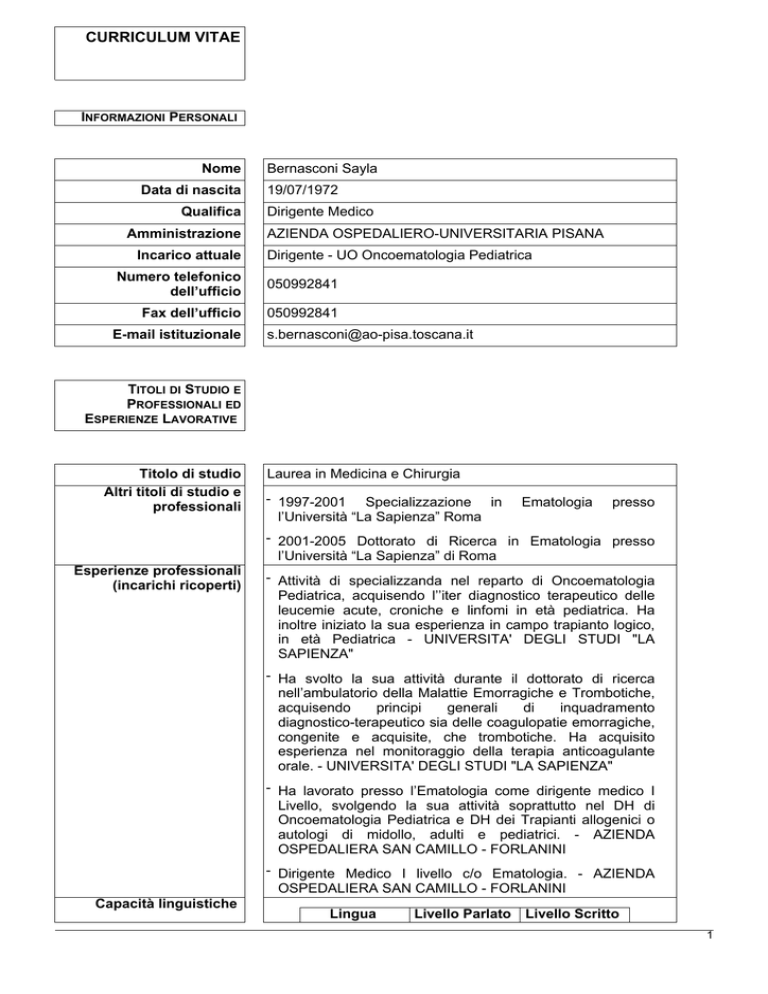 CURRICULUM VITAE

INFORMAZIONI PERSONALI

| Nome | Bernasconi Sayla |
|---|---|
| Data di nascita | 19/07/1972 |
| Qualifica | Dirigente Medico |
| Amministrazione | AZIENDA OSPEDALIERO-UNIVERSITARIA PISANA |
| Incarico attuale | Dirigente - UO Oncoematologia Pediatrica |
| Numero telefonico dell'ufficio | 050992841 |
| Fax dell'ufficio | 050992841 |
| E-mail istituzionale | s.bernasconi@ao-pisa.toscana.it |

TITOLI DI STUDIO E PROFESSIONALI ED ESPERIENZE LAVORATIVE

Titolo di studio
Laurea in Medicina e Chirurgia

Altri titoli di studio e professionali
- 1997-2001 Specializzazione in Ematologia presso l'Università "La Sapienza" Roma
- 2001-2005 Dottorato di Ricerca in Ematologia presso l'Università "La Sapienza" di Roma

Esperienze professionali (incarichi ricoperti)
- Attività di specializzanda nel reparto di Oncoematologia Pediatrica, acquisendo l''iter diagnostico terapeutico delle leucemie acute, croniche e linfomi in età pediatrica. Ha inoltre iniziato la sua esperienza in campo trapianto logico, in età Pediatrica - UNIVERSITA' DEGLI STUDI "LA SAPIENZA"
- Ha svolto la sua attività durante il dottorato di ricerca nell'ambulatorio della Malattie Emorragiche e Trombotiche, acquisendo principi generali di inquadramento diagnostico-terapeutico sia delle coagulopatie emorragiche, congenite e acquisite, che trombotiche. Ha acquisito esperienza nel monitoraggio della terapia anticoagulante orale. - UNIVERSITA' DEGLI STUDI "LA SAPIENZA"
- Ha lavorato presso l'Ematologia come dirigente medico I Livello, svolgendo la sua attività soprattutto nel DH di Oncoematologia Pediatrica e DH dei Trapianti allogenici o autologi di midollo, adulti e pediatrici. - AZIENDA OSPEDALIERA SAN CAMILLO - FORLANINI
- Dirigente Medico I livello c/o Ematologia. - AZIENDA OSPEDALIERA SAN CAMILLO - FORLANINI

Capacità linguistiche

| Lingua | Livello Parlato | Livello Scritto |
|---|---|---|

1